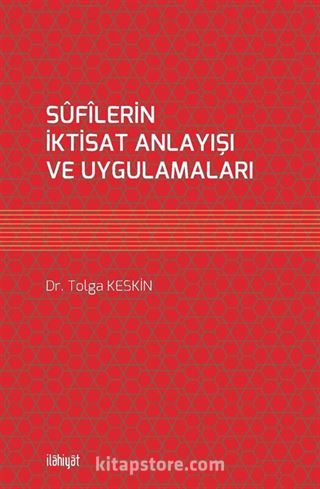 SÛFÎLERİN
İKTİSAT ANLAYIŞI
VE UYGULAMALARI

Dr. Tolga KESKİN

ilâhiyât

kitapstore.com